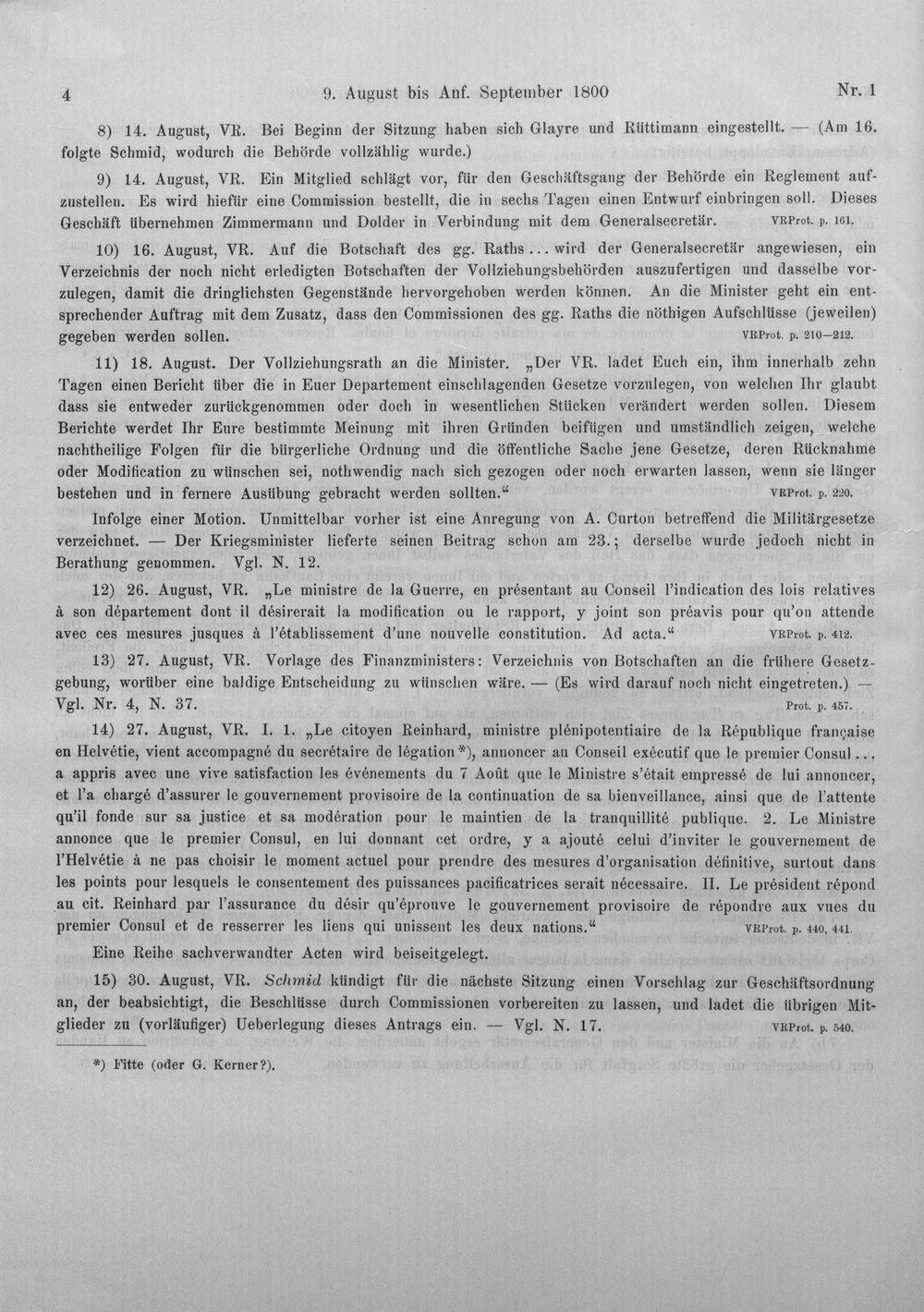 4 9. August bis Anf. September 1800 Nr. 1

8) 14. August, VR. Bei Beginn der Sitzung haben sich Glayre und Rüttimann eingestellt. — (Am 16. folgte Schmid, wodurch die Behörde vollzählig wurde.)

9) 14. August, VR. Ein Mitglied schlägt vor, für den Geschäftsgang der Behörde ein Reglement aufzustellen. Es wird hiefür eine Commission bestellt, die in sechs Tagen einen Entwurf einbringen soll. Dieses Geschäft übernehmen Zimmermann und Dolder in Verbindung mit dem Generalsecretär. VRProt. p. 161.

10) 16. August, VR. Auf die Botschaft des gg. Raths... wird der Generalsecretär angewiesen, ein Verzeichnis der noch nicht erledigten Botschaften der Vollziehungsbehörden auszufertigen und dasselbe vorzulegen, damit die dringlichsten Gegenstände hervorgehoben werden können. An die Minister geht ein entsprechender Auftrag mit dem Zusatz, dass den Commissionen des gg. Raths die nöthigen Aufschlüsse (jeweilen) gegeben werden sollen. VRProt. p. 210—212.

11) 18. August. Der Vollziehungsrath an die Minister. „Der VR. ladet Euch ein, ihm innerhalb zehn Tagen einen Bericht über die in Euer Departement einschlagenden Gesetze vorzulegen, von welchen Ihr glaubt dass sie entweder zurückgenommen oder doch in wesentlichen Stücken verändert werden sollen. Diesem Berichte werdet Ihr Eure bestimmte Meinung mit ihren Gründen beifügen und umständlich zeigen, welche nachtheilige Folgen für die bürgerliche Ordnung und die öffentliche Sache jene Gesetze, deren Rücknahme oder Modification zu wünschen sei, nothwendig nach sich gezogen oder noch erwarten lassen, wenn sie länger bestehen und in fernere Ausübung gebracht werden sollten.“ VRProt. p. 220.

Infolge einer Motion. Unmittelbar vorher ist eine Anregung von A. Curton betreffend die Militärgesetze verzeichnet. — Der Kriegsminister lieferte seinen Beitrag schon am 23.; derselbe wurde jedoch nicht in Berathung genommen. Vgl. N. 12.

12) 26. August, VR. „Le ministre de la Guerre, en présentant au Conseil l'indication des lois relatives à son département dont il désirerait la modification ou le rapport, y joint son préavis pour qu'on attende avec ces mesures jusques à l'établissement d'une nouvelle constitution. Ad acta.“ VRProt. p. 412.

13) 27. August, VR. Vorlage des Finanzministers: Verzeichnis von Botschaften an die frühere Gesetzgebung, worüber eine baldige Entscheidung zu wünschen wäre. — (Es wird darauf noch nicht eingetreten.) — Vgl. Nr. 4, N. 37. Prot. p. 457.

14) 27. August, VR. I. 1. „Le citoyen Reinhard, ministre plénipotentiaire de la République française en Helvétie, vient accompagné du secrétaire de légation*), annoncer au Conseil exécutif que le premier Consul... a appris avec une vive satisfaction les événements du 7 Août que le Ministre s'était empressé de lui annoncer, et l'a chargé d'assurer le gouvernement provisoire de la continuation de sa bienveillance, ainsi que de l'attente qu'il fonde sur sa justice et sa modération pour le maintien de la tranquillité publique. 2. Le Ministre annonce que le premier Consul, en lui donnant cet ordre, y a ajouté celui d'inviter le gouvernement de l'Helvétie à ne pas choisir le moment actuel pour prendre des mesures d'organisation définitive, surtout dans les points pour lesquels le consentement des puissances pacificatrices serait nécessaire. II. Le président répond au cit. Reinhard par l'assurance du désir qu'éprouve le gouvernement provisoire de répondre aux vues du premier Consul et de resserrer les liens qui unissent les deux nations.“ VRProt. p. 440, 441.

Eine Reihe sachverwandter Acten wird beiseitgelegt.

15) 30. August, VR. Schmid kündigt für die nächste Sitzung einen Vorschlag zur Geschäftsordnung an, der beabsichtigt, die Beschlüsse durch Commissionen vorbereiten zu lassen, und ladet die übrigen Mitglieder zu (vorläufiger) Ueberlegung dieses Antrags ein. — Vgl. N. 17. VRProt. p. 540.

*) Fitte (oder G. Kerner?).